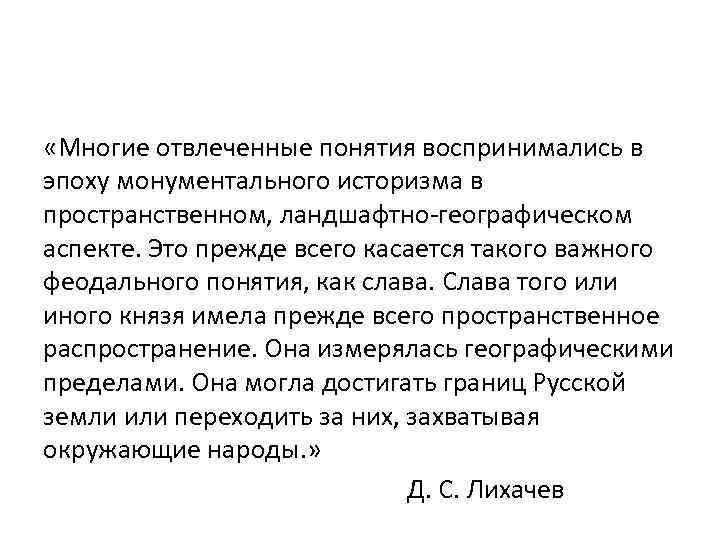 «Многие отвлеченные понятия воспринимались в эпоху монументального историзма в пространственном, ландшафтно-географическом аспекте. Это прежде всего касается такого важного феодального понятия, как слава. Слава того или иного князя имела прежде всего пространственное распространение. Она измерялась географическими пределами. Она могла достигать границ Русской земли или переходить за них, захватывая окружающие народы.»

Д. С. Лихачев